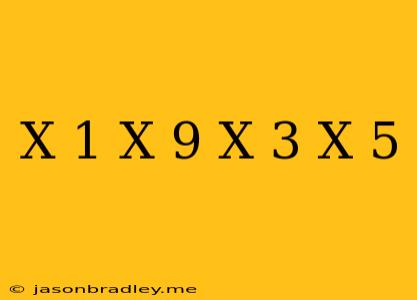 X 1 X 9 X 3 X 5

© jasonbradley.me